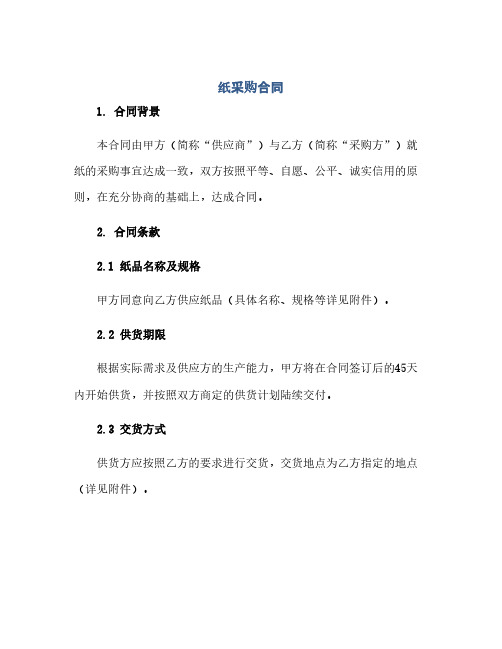 纸采购合同

1. 合同背景

本合同由甲方（简称“供应商”）与乙方（简称“采购方”）就纸的采购事宜达成一致，双方按照平等、自愿、公平、诚实信用的原则，在充分协商的基础上，达成合同。

2. 合同条款

2.1 纸品名称及规格

甲方同意向乙方供应纸品（具体名称、规格等详见附件）。

2.2 供货期限

根据实际需求及供应方的生产能力，甲方将在合同签订后的45天内开始供货，并按照双方商定的供货计划陆续交付。

2.3 交货方式

供货方应按照乙方的要求进行交货，交货地点为乙方指定的地点（详见附件）。